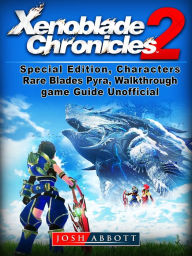 Xenoblade Chronicles 2

Special Edition, Characters Rare Blades Pyra, Walkthrough game Guide Unofficial

JOSH ABBOTT